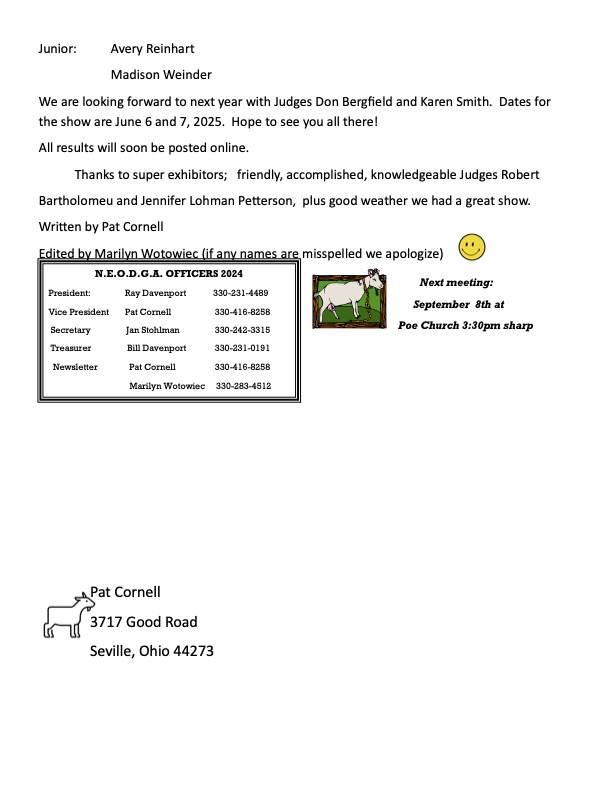 Junior: Avery Reinhart

Madison Weinder

We are looking forward to next year with Judges Don Bergfield and Karen Smith. Dates for the show are June 6 and 7, 2025. Hope to see you all there!

All results will soon be posted online.

Thanks to super exhibitors; friendly, accomplished, knowledgeable Judges Robert Bartholomeu and Jennifer Lohman Petterson, plus good weather we had a great show.

Written by Pat Cornell

Edited by Marilyn Wotowiec (if any names are misspelled we apologize)

N.E.O.D.G.A. OFFICERS 2024

| | | |
|---|---|---|
| President: | Ray Davenport | 330-231-4489 |
| Vice President | Pat Cornell | 330-416-8258 |
| Secretary | Jan Stohlman | 330-242-3315 |
| Treasurer | Bill Davenport | 330-231-0191 |
| Newsletter | Pat Cornell | 330-416-8258 |
| | Marilyn Wotowiec | 330-283-4512 |

Next meeting:
September 8th at
Poe Church 3:30pm sharp

Pat Cornell
3717 Good Road
Seville, Ohio 44273